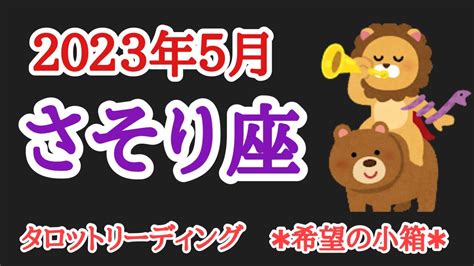 2023年5月

さそり座

タロットリーディング

＊希望の小箱＊